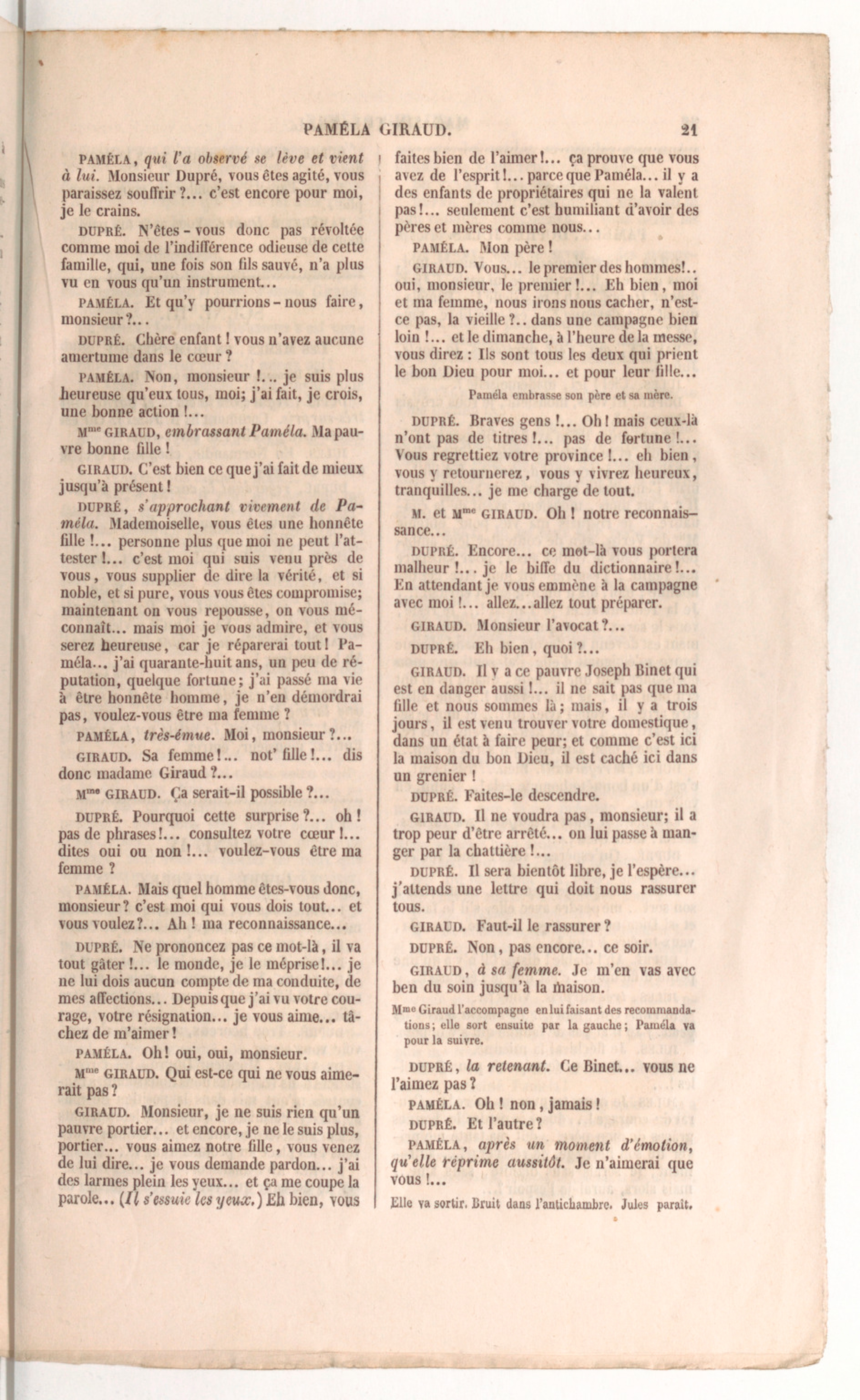 PAMÉLA GIRAUD. 21

PAMÉLA, qui l'a observé se lève et vient à lui. Monsieur Dupré, vous êtes agité, vous paraissez souffrir ?... c'est encore pour moi, je le crains.

DUPRÉ. N'êtes-vous donc pas révoltée comme moi de l'indifférence odieuse de cette famille, qui, une fois son fils sauvé, n'a plus vu en vous qu'un instrument...

PAMÉLA. Et qu'y pourrions-nous faire, monsieur ?...

DUPRÉ. Chère enfant ! vous n'avez aucune amertume dans le cœur ?

PAMÉLA. Non, monsieur !... je suis plus heureuse qu'eux tous, moi; j'ai fait, je crois, une bonne action !...

Mme GIRAUD, embrassant Paméla. Ma pauvre bonne fille !

GIRAUD. C'est bien ce que j'ai fait de mieux jusqu'à présent !

DUPRÉ, s'approchant vivement de Paméla. Mademoiselle, vous êtes une honnête fille !... personne plus que moi ne peut l'attester !... c'est moi qui suis venu près de vous, vous supplier de dire la vérité, et si noble, et si pure, vous vous êtes compromise; maintenant on vous repousse, on vous méconnaît... mais moi je vous admire, et vous serez heureuse, car je réparerai tout ! Paméla... j'ai quarante-huit ans, un peu de réputation, quelque fortune; j'ai passé ma vie à être honnête homme, je n'en démordrai pas, voulez-vous être ma femme ?

PAMÉLA, très-émue. Moi, monsieur ?...

GIRAUD. Sa femme !... not' fille !... dis donc madame Giraud ?...

Mme GIRAUD. Ça serait-il possible ?...

DUPRÉ. Pourquoi cette surprise ?... oh ! pas de phrases !... consultez votre cœur !... dites oui ou non !... voulez-vous être ma femme ?

PAMÉLA. Mais quel homme êtes-vous donc, monsieur ? c'est moi qui vous dois tout... et vous voulez ?... Ah ! ma reconnaissance...

DUPRÉ. Ne prononcez pas ce mot-là, il va tout gâter !... le monde, je le méprise !... je ne lui dois aucun compte de ma conduite, de mes affections... Depuis que j'ai vu votre courage, votre résignation... je vous aime... tâchez de m'aimer !

PAMÉLA. Oh ! oui, oui, monsieur.

Mme GIRAUD. Qui est-ce qui ne vous aimerait pas ?

GIRAUD. Monsieur, je ne suis rien qu'un pauvre portier... et encore, je ne le suis plus, portier... vous aimez notre fille, vous venez de lui dire... je vous demande pardon... j'ai des larmes plein les yeux... et ça me coupe la parole... (Il s'essuie les yeux.) Eh bien, vous faites bien de l'aimer !... ça prouve que vous avez de l'esprit !... parce que Paméla... il y a des enfants de propriétaires qui ne la valent pas !... seulement c'est humiliant d'avoir des pères et mères comme nous...

PAMÉLA. Mon père !

GIRAUD. Vous... le premier des hommes !.. oui, monsieur, le premier !... Eh bien, moi et ma femme, nous irons nous cacher, n'est-ce pas, la vieille ?.. dans une campagne bien loin !... et le dimanche, à l'heure de la messe, vous direz : Ils sont tous les deux qui prient le bon Dieu pour moi... et pour leur fille...

Paméla embrasse son père et sa mère.

DUPRÉ. Braves gens !... Oh ! mais ceux-là n'ont pas de titres !... pas de fortune !... Vous regrettiez votre province !... eh bien, vous y retournerez, vous y vivrez heureux, tranquilles... je me charge de tout.

M. et Mme GIRAUD. Oh ! notre reconnaissance...

DUPRÉ. Encore... ce mot-là vous portera malheur !... je le biffe du dictionnaire !... En attendant je vous emmène à la campagne avec moi !... allez... allez tout préparer.

GIRAUD. Monsieur l'avocat ?...

DUPRÉ. Eh bien, quoi ?...

GIRAUD. Il y a ce pauvre Joseph Binet qui est en danger aussi !... il ne sait pas que ma fille et nous sommes là; mais, il y a trois jours, il est venu trouver votre domestique, dans un état à faire peur; et comme c'est ici la maison du bon Dieu, il est caché ici dans un grenier !

DUPRÉ. Faites-le descendre.

GIRAUD. Il ne voudra pas, monsieur; il a trop peur d'être arrêté... on lui passe à manger par la chattière !...

DUPRÉ. Il sera bientôt libre, je l'espère... j'attends une lettre qui doit nous rassurer tous.

GIRAUD. Faut-il le rassurer ?

DUPRÉ. Non, pas encore... ce soir.

GIRAUD, à sa femme. Je m'en vas avec ben du soin jusqu'à la maison.

Mme Giraud l'accompagne en lui faisant des recommandations; elle sort ensuite par la gauche; Paméla va pour la suivre.

DUPRÉ, la retenant. Ce Binet... vous ne l'aimez pas ?

PAMÉLA. Oh ! non, jamais !

DUPRÉ. Et l'autre ?

PAMÉLA, après un moment d'émotion, qu'elle réprime aussitôt. Je n'aimerai que vous !...

Elle va sortir. Bruit dans l'antichambre. Jules paraît.